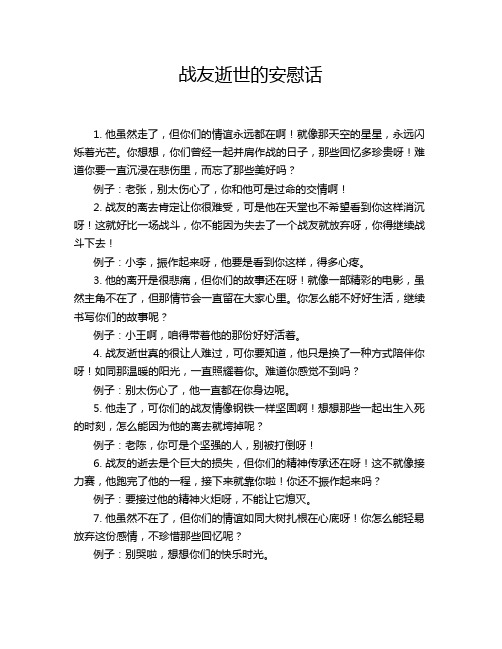 战友逝世的安慰话

1. 他虽然走了，但你们的情谊永远都在啊！就像那天空的星星，永远闪烁着光芒。你想想，你们曾经一起并肩作战的日子，那些回忆多珍贵呀！难道你要一直沉浸在悲伤里，而忘了那些美好吗？

例子：老张，别太伤心了，你和他可是过命的交情啊！

2. 战友的离去肯定让你很难受，可是他在天堂也不希望看到你这样消沉呀！这就好比一场战斗，你不能因为失去了一个战友就放弃呀，你得继续战斗下去！

例子：小李，振作起来呀，他要是看到你这样，得多心疼。

3. 他的离开是很悲痛，但你们的故事还在呀！就像一部精彩的电影，虽然主角不在了，但那情节会一直留在大家心里。你怎么能不好好生活，继续书写你们的故事呢？

例子：小王啊，咱得带着他的那份好好活着。

4. 战友逝世真的很让人难过，可你要知道，他只是换了一种方式陪伴你呀！如同那温暖的阳光，一直照耀着你。难道你感觉不到吗？

例子：别太伤心了，他一直都在你身边呢。

5. 他走了，可你们的战友情像钢铁一样坚固啊！想想那些一起出生入死的时刻，怎么能因为他的离去就垮掉呢？

例子：老陈，你可是个坚强的人，别被打倒呀！

6. 战友的逝去是个巨大的损失，但你们的精神传承还在呀！这不就像接力赛，他跑完了他的一程，接下来就靠你啦！你还不振作起来吗？

例子：要接过他的精神火炬呀，不能让它熄灭。

7. 他虽然不在了，但你们的情谊如同大树扎根在心底呀！你怎么能轻易放弃这份感情，不珍惜那些回忆呢？

例子：别哭啦，想想你们的快乐时光。